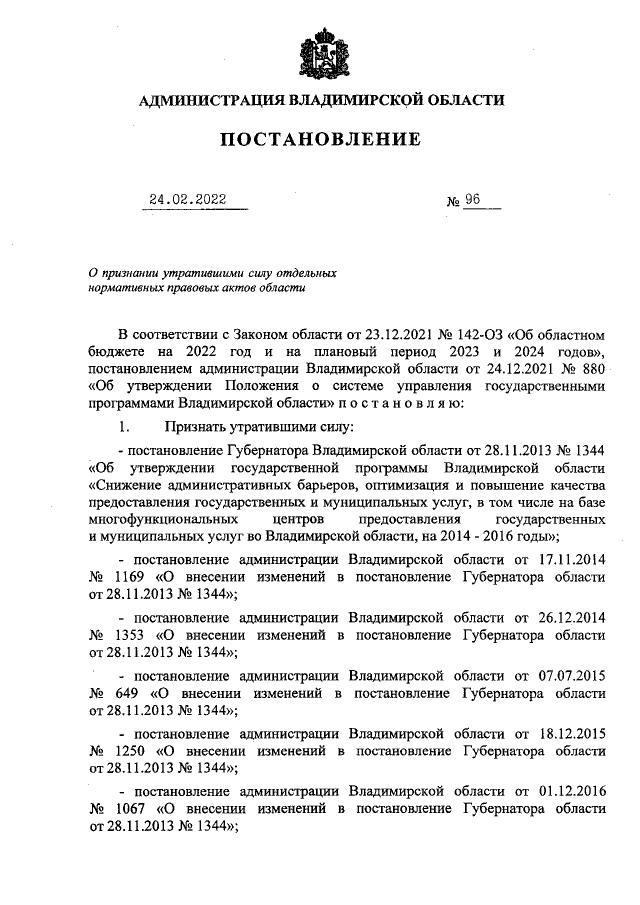 АДМИНИСТРАЦИЯ ВЛАДИМИРСКОЙ ОБЛАСТИ

ПОСТАНОВЛЕНИЕ

24.02.2022 № 96

О признании утратившими силу отдельных нормативных правовых актов области

В соответствии с Законом области от 23.12.2021 № 142-ОЗ «Об областном бюджете на 2022 год и на плановый период 2023 и 2024 годов», постановлением администрации Владимирской области от 24.12.2021 № 880 «Об утверждении Положения о системе управления государственными программами Владимирской области» п о с т а н о в л я ю:

1. Признать утратившими силу:

- постановление Губернатора Владимирской области от 28.11.2013 № 1344 «Об утверждении государственной программы Владимирской области «Снижение административных барьеров, оптимизация и повышение качества предоставления государственных и муниципальных услуг, в том числе на базе многофункциональных центров предоставления государственных и муниципальных услуг во Владимирской области, на 2014 - 2016 годы»;

- постановление администрации Владимирской области от 17.11.2014 № 1169 «О внесении изменений в постановление Губернатора области от 28.11.2013 № 1344»;

- постановление администрации Владимирской области от 26.12.2014 № 1353 «О внесении изменений в постановление Губернатора области от 28.11.2013 № 1344»;

- постановление администрации Владимирской области от 07.07.2015 № 649 «О внесении изменений в постановление Губернатора области от 28.11.2013 № 1344»;

- постановление администрации Владимирской области от 18.12.2015 № 1250 «О внесении изменений в постановление Губернатора области от 28.11.2013 № 1344»;

- постановление администрации Владимирской области от 01.12.2016 № 1067 «О внесении изменений в постановление Губернатора области от 28.11.2013 № 1344»;